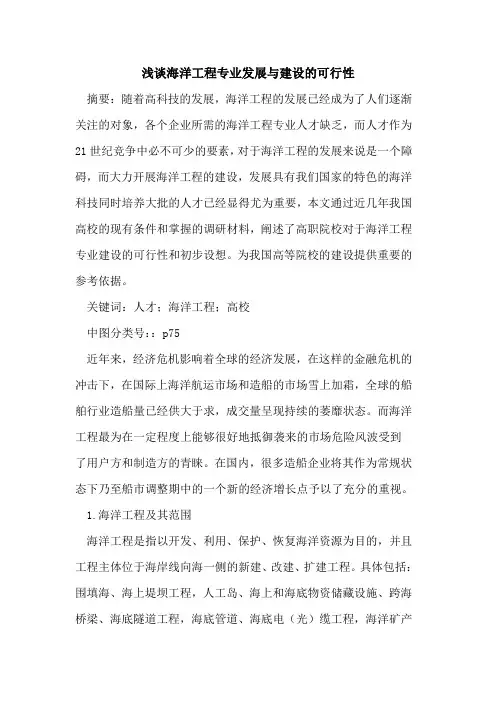 浅谈海洋工程专业发展与建设的可行性

摘要：随着高科技的发展，海洋工程的发展已经成为了人们逐渐关注的对象，各个企业所需的海洋工程专业人才缺乏，而人才作为21世纪竞争中必不可少的要素，对于海洋工程的发展来说是一个障碍，而大力开展海洋工程的建设，发展具有我们国家的特色的海洋科技同时培养大批的人才已经显得尤为重要，本文通过近几年我国高校的现有条件和掌握的调研材料，阐述了高职院校对于海洋工程专业建设的可行性和初步设想。为我国高等院校的建设提供重要的参考依据。

关键词：人才；海洋工程；高校

中图分类号：：p75

近年来，经济危机影响着全球的经济发展，在这样的金融危机的冲击下，在国际上海洋航运市场和造船的市场雪上加霜，全球的船舶行业造船量已经供大于求，成交量呈现持续的萎靡状态。而海洋工程最为在一定程度上能够很好地抵御袭来的市场危险风波受到了用户方和制造方的青睐。在国内，很多造船企业将其作为常规状态下乃至船市调整期中的一个新的经济增长点予以了充分的重视。

1.海洋工程及其范围

海洋工程是指以开发、利用、保护、恢复海洋资源为目的，并且工程主体位于海岸线向海一侧的新建、改建、扩建工程。具体包括：围填海、海上堤坝工程，人工岛、海上和海底物资储藏设施、跨海桥梁、海底隧道工程，海底管道、海底电（光）缆工程，海洋矿产